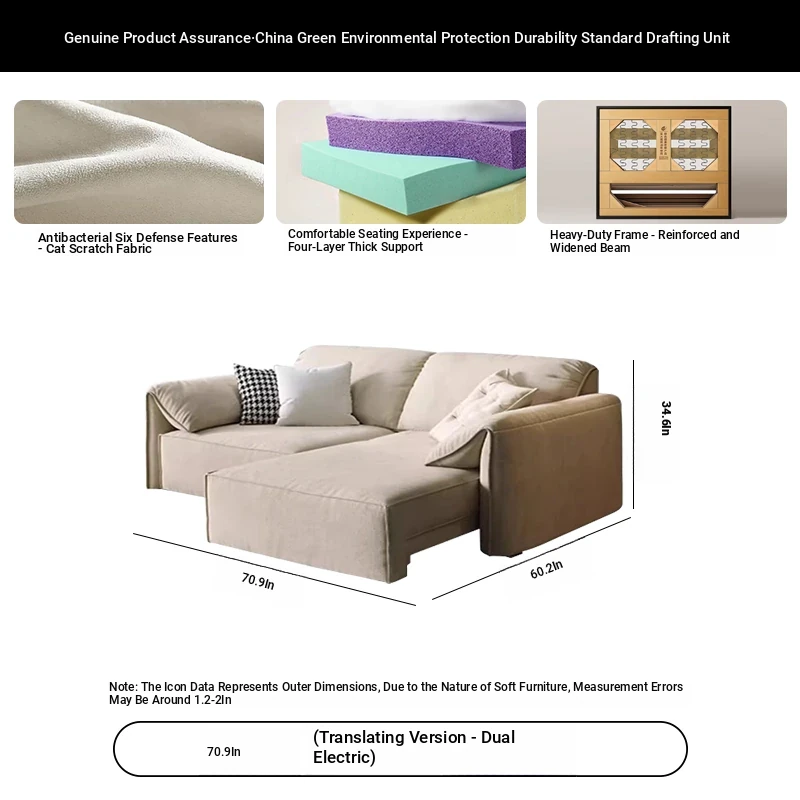 Genuine Product Assurance·China Green Environmental Protection Durability Standard Drafting Unit

Antibacterial Six Defense Features - Cat Scratch Fabric

Comfortable Seating Experience - Four-Layer Thick Support

Heavy-Duty Frame - Reinforced and Widened Beam

34.6In

70.9In

60.2In

Note: The Icon Data Represents Outer Dimensions, Due to the Nature of Soft Furniture, Measurement Errors May Be Around 1.2-2In

70.9In

(Translating Version - Dual Electric)